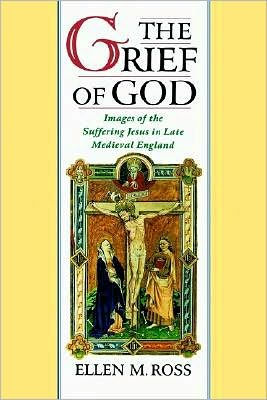 THE GRIEF OF GOD

Images of the Suffering Jesus in Late Medieval England

ELLEN M. ROSS